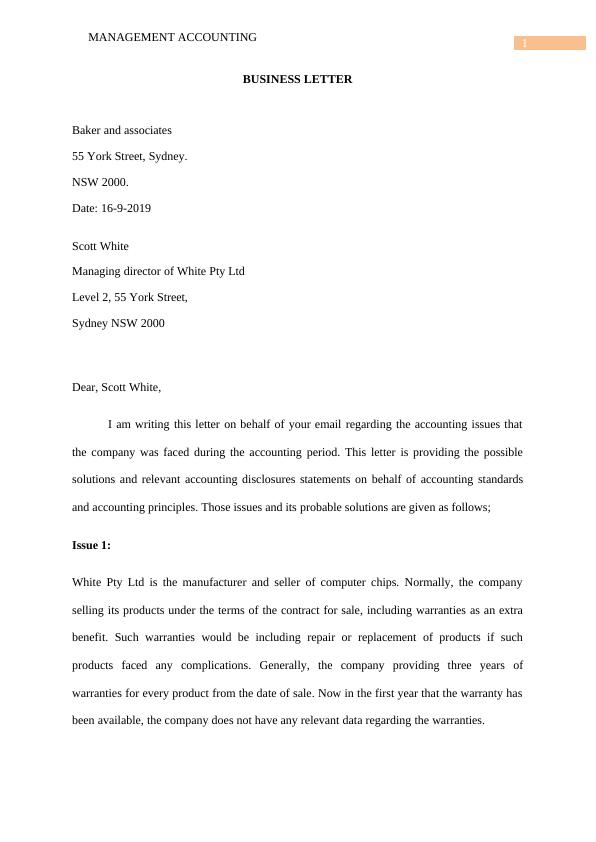 MANAGEMENT ACCOUNTING

1

BUSINESS LETTER

Baker and associates

55 York Street, Sydney.

NSW 2000.

Date: 16-9-2019

Scott White

Managing director of White Pty Ltd

Level 2, 55 York Street,

Sydney NSW 2000

Dear, Scott White,

I am writing this letter on behalf of your email regarding the accounting issues that the company was faced during the accounting period. This letter is providing the possible solutions and relevant accounting disclosures statements on behalf of accounting standards and accounting principles. Those issues and its probable solutions are given as follows;

Issue 1:

White Pty Ltd is the manufacturer and seller of computer chips. Normally, the company selling its products under the terms of the contract for sale, including warranties as an extra benefit. Such warranties would be including repair or replacement of products if such products faced any complications. Generally, the company providing three years of warranties for every product from the date of sale. Now in the first year that the warranty has been available, the company does not have any relevant data regarding the warranties.